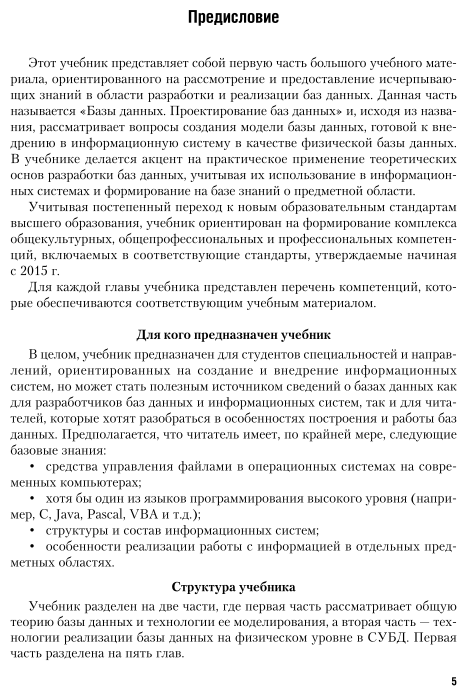 Предисловие

Этот учебник представляет собой первую часть большого учебного материала, ориентированного на рассмотрение и предоставление исчерпывающих знаний в области разработки и реализации баз данных. Данная часть называется «Базы данных. Проектирование баз данных» и, исходя из названия, рассматривает вопросы создания модели базы данных, готовой к внедрению в информационную систему в качестве физической базы данных. В учебнике делается акцент на практическое применение теоретических основ разработки баз данных, учитывая их использование в информационных системах и формирование на базе знаний о предметной области.

Учитывая постепенный переход к новым образовательным стандартам высшего образования, учебник ориентирован на формирование комплекса общекультурных, общепрофессиональных и профессиональных компетенций, включаемых в соответствующие стандарты, утверждаемые начиная с 2015 г.

Для каждой главы учебника представлен перечень компетенций, которые обеспечиваются соответствующим учебным материалом.

Для кого предназначен учебник

В целом, учебник предназначен для студентов специальностей и направлений, ориентированных на создание и внедрение информационных систем, но может стать полезным источником сведений о базах данных как для разработчиков баз данных и информационных систем, так и для читателей, которые хотят разобраться в особенностях построения и работы баз данных. Предполагается, что читатель имеет, по крайней мере, следующие базовые знания:

• средства управления файлами в операционных системах на современных компьютерах;

• хотя бы один из языков программирования высокого уровня (например, C, Java, Pascal, VBA и т.д.);

• структуры и состав информационных систем;

• особенности реализации работы с информацией в отдельных предметных областях.

Структура учебника

Учебник разделен на две части, где первая часть рассматривает общую теорию базы данных и технологии ее моделирования, а вторая часть — технологии реализации базы данных на физическом уровне в СУБД. Первая часть разделена на пять глав.

5